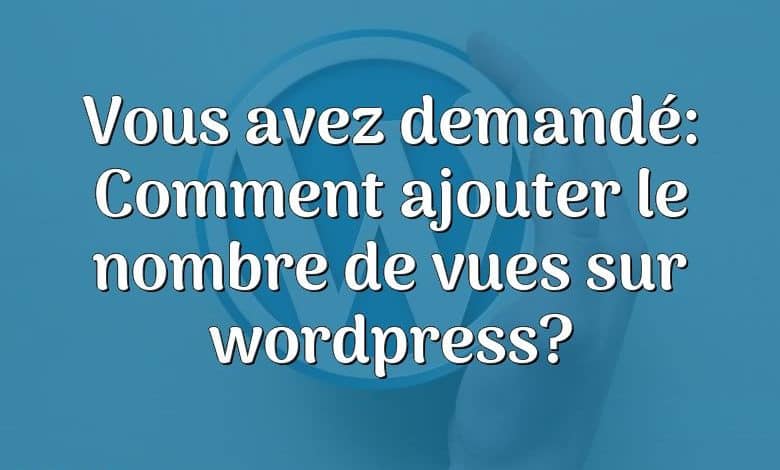 Vous avez demandé: Comment ajouter le nombre de vues sur wordpress?